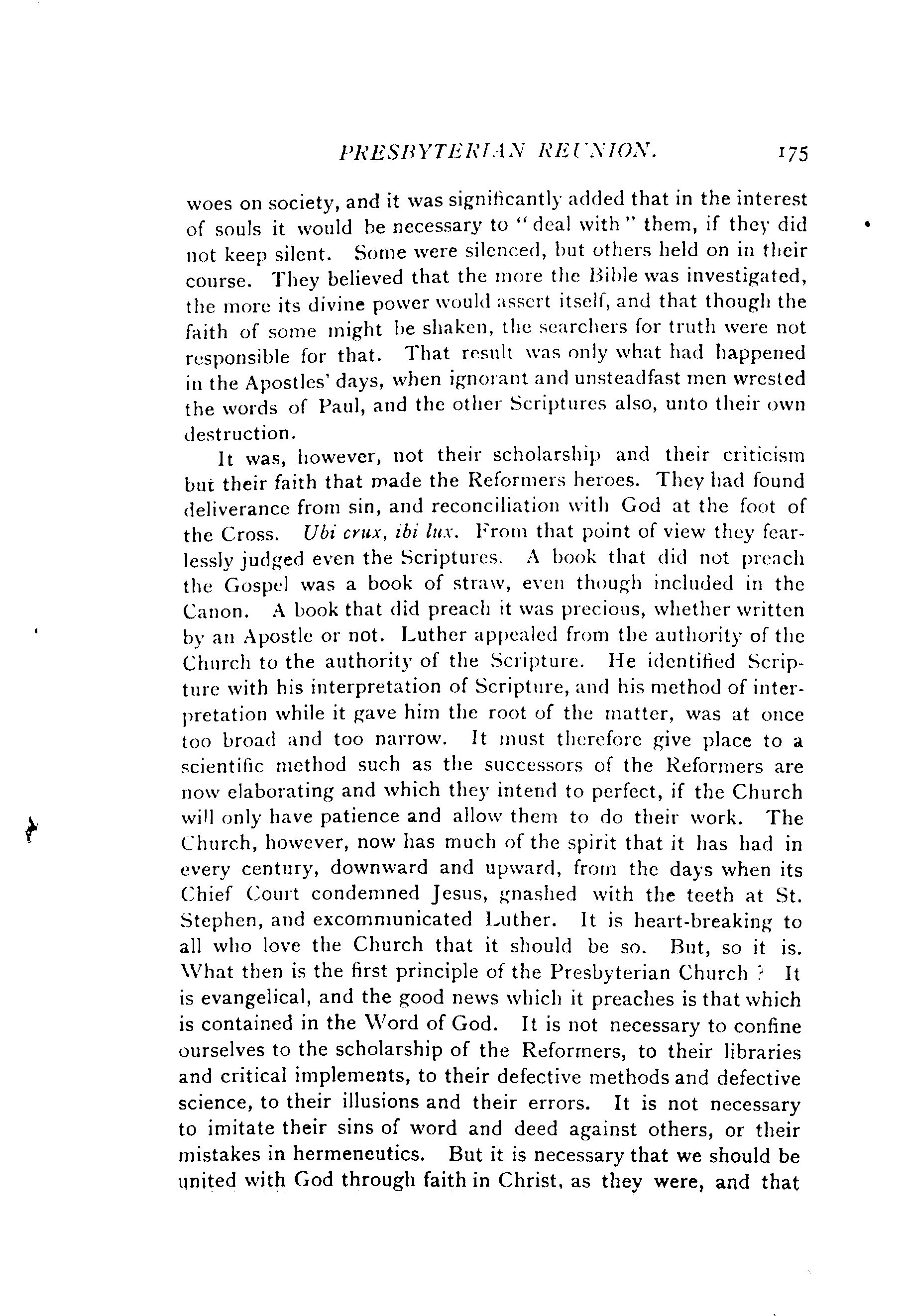 PRESBYTERIAN REUNION. 175

woes on society, and it was significantly added that in the interest of souls it would be necessary to "deal with" them, if they did not keep silent. Some were silenced, but others held on in their course. They believed that the more the Bible was investigated, the more its divine power would assert itself, and that though the faith of some might be shaken, the searchers for truth were not responsible for that. That result was only what had happened in the Apostles' days, when ignorant and unsteadfast men wrested the words of Paul, and the other Scriptures also, unto their own destruction.

It was, however, not their scholarship and their criticism but their faith that made the Reformers heroes. They had found deliverance from sin, and reconciliation with God at the foot of the Cross. Ubi crux, ibi lux. From that point of view they fearlessly judged even the Scriptures. A book that did not preach the Gospel was a book of straw, even though included in the Canon. A book that did preach it was precious, whether written by an Apostle or not. Luther appealed from the authority of the Church to the authority of the Scripture. He identified Scripture with his interpretation of Scripture, and his method of interpretation while it gave him the root of the matter, was at once too broad and too narrow. It must therefore give place to a scientific method such as the successors of the Reformers are now elaborating and which they intend to perfect, if the Church will only have patience and allow them to do their work. The Church, however, now has much of the spirit that it has had in every century, downward and upward, from the days when its Chief Court condemned Jesus, gnashed with the teeth at St. Stephen, and excommunicated Luther. It is heart-breaking to all who love the Church that it should be so. But, so it is. What then is the first principle of the Presbyterian Church? It is evangelical, and the good news which it preaches is that which is contained in the Word of God. It is not necessary to confine ourselves to the scholarship of the Reformers, to their libraries and critical implements, to their defective methods and defective science, to their illusions and their errors. It is not necessary to imitate their sins of word and deed against others, or their mistakes in hermeneutics. But it is necessary that we should be united with God through faith in Christ, as they were, and that